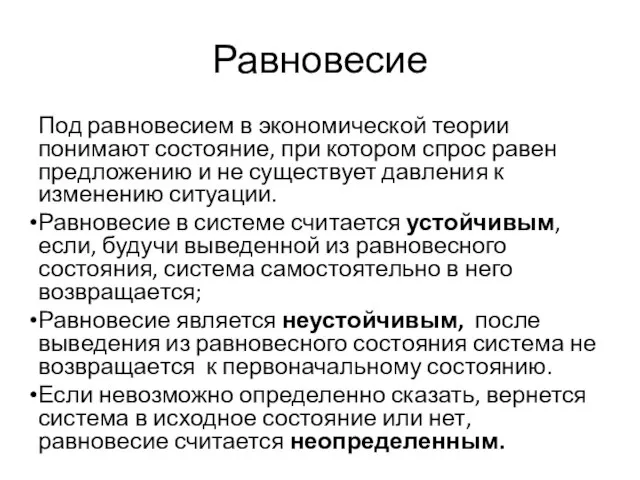 Равновесие

Под равновесием в экономической теории понимают состояние, при котором спрос равен предложению и не существует давления к изменению ситуации.

•Равновесие в системе считается устойчивым, если, будучи выведенной из равновесного состояния, система самостоятельно в него возвращается;

•Равновесие является неустойчивым, после выведения из равновесного состояния система не возвращается к первоначальному состоянию.

•Если невозможно определенно сказать, вернется система в исходное состояние или нет, равновесие считается неопределенным.